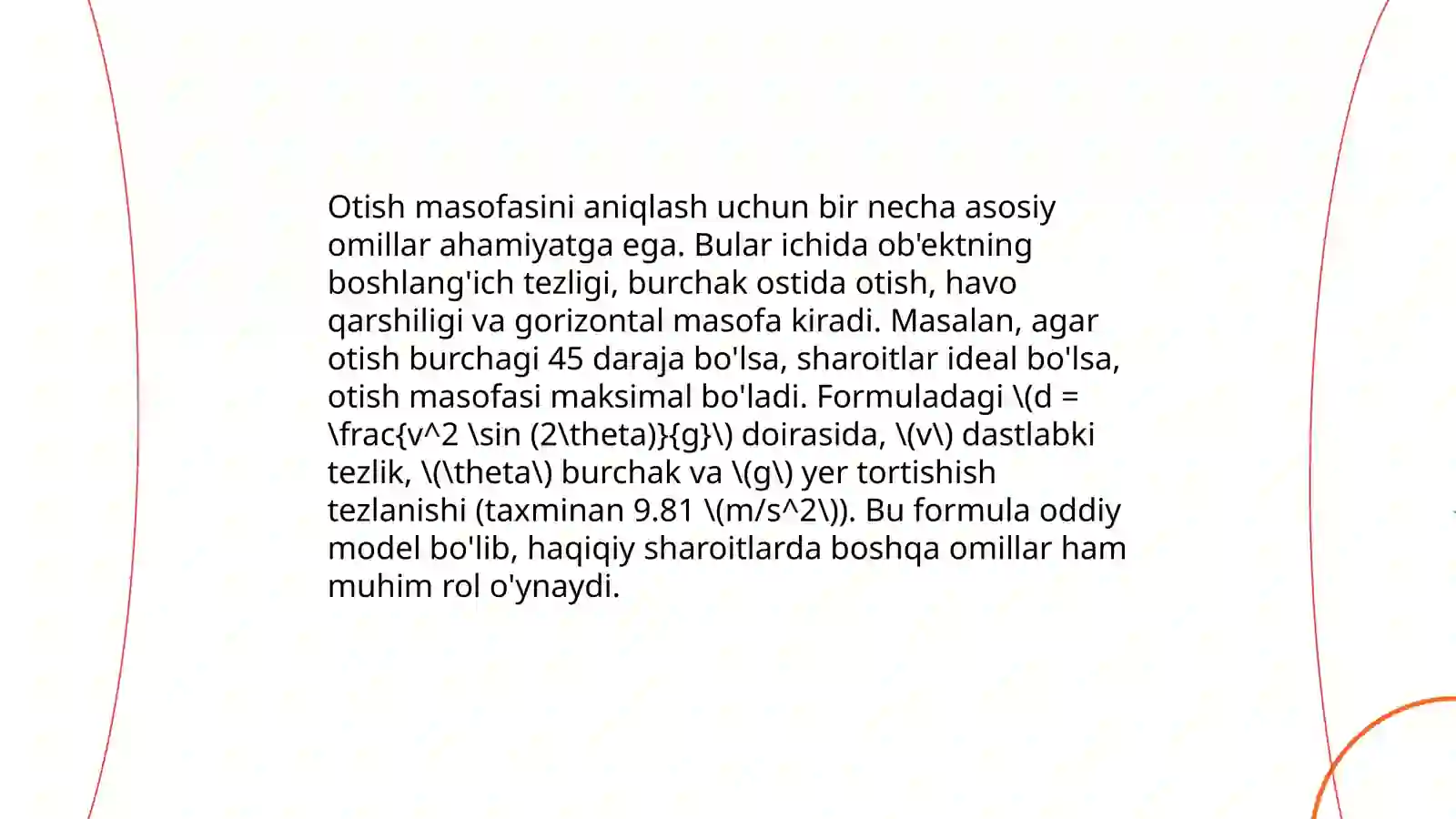 Otish masofasini aniqlash uchun bir necha asosiy omillar ahamiyatga ega. Bular ichida ob'ektning boshlang'ich tezligi, burchak ostida otish, havo qarshiligi va gorizontal masofa kiradi. Masalan, agar otish burchagi 45 daraja bo'lsa, sharoitlar ideal bo'lsa, otish masofasi maksimal bo'ladi. Formuladagi \(d = \frac{v^2 \sin (2\theta)}{g}\) doirasida, \(v\) dastlabki tezlik, \(\theta\) burchak va \(g\) yer tortishish tezlanishi (taxminan 9.81 \(m/s^2\)). Bu formula oddiy model bo'lib, haqiqiy sharoitlarda boshqa omillar ham muhim rol o'ynaydi.